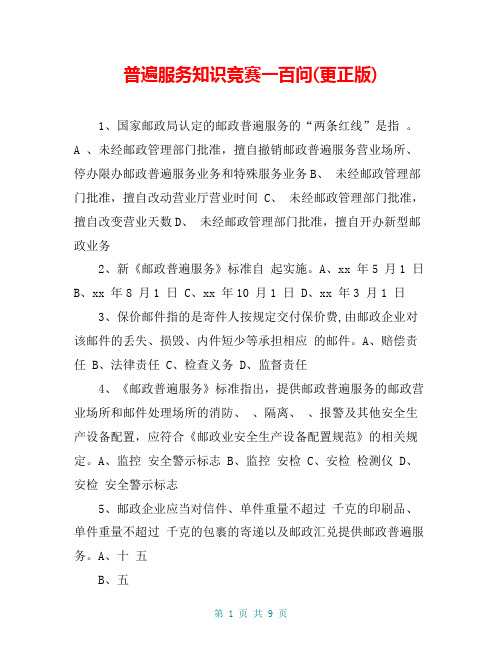 普遍服务知识竞赛一百问(更正版)

1、国家邮政局认定的邮政普遍服务的“两条红线”是指 。A 、未经邮政管理部门批准，擅自撤销邮政普遍服务营业场所、停办限办邮政普遍服务业务和特殊服务业务 B、 未经邮政管理部门批准，擅自改动营业厅营业时间 C、 未经邮政管理部门批准，擅自改变营业天数 D、 未经邮政管理部门批准，擅自开办新型邮政业务

2、新《邮政普遍服务》标准自 起实施。A、xx 年 5 月 1 日 B、xx 年 8 月 1 日 C、xx 年 10 月 1 日 D、xx 年 3 月 1 日

3、保价邮件指的是寄件人按规定交付保价费，由邮政企业对该邮件的丢失、损毁、内件短少等承担相应 的邮件。A、赔偿责任 B、法律责任 C、检查义务 D、监督责任

4、《邮政普遍服务》标准指出，提供邮政普遍服务的邮政营业场所和邮件处理场所的消防、 、隔离、 、报警及其他安全生产设备配置，应符合《邮政业安全生产设备配置规范》的相关规定。A、监控 安全警示标志 B、监控 安检 C、安检 检测仪 D、安检 安全警示标志

5、邮政企业应当对信件、单件重量不超过 千克的印刷品、单件重量不超过 千克的包裹的寄递以及邮政汇兑提供邮政普遍服务。A、十 五

B、五

第 1 页 共 9 页